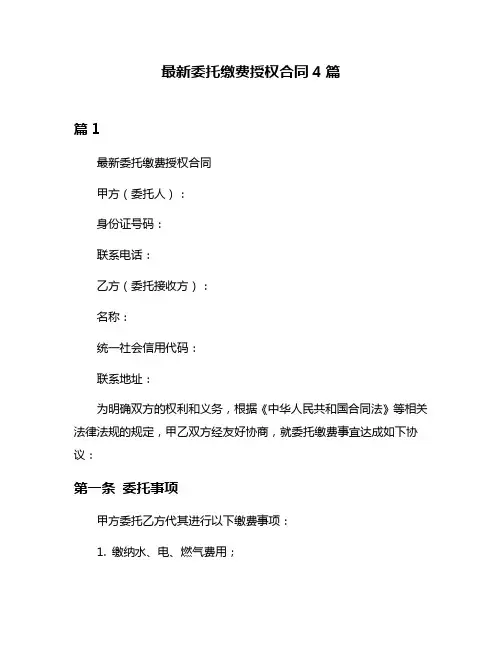 最新委托缴费授权合同 4 篇

篇 1

最新委托缴费授权合同

甲方（委托人）：

身份证号码：

联系电话：

乙方（委托接收方）：

名称：

统一社会信用代码：

联系地址：

为明确双方的权利和义务，根据《中华人民共和国合同法》等相关法律法规的规定，甲乙双方经友好协商，就委托缴费事宜达成如下协议：

第一条 委托事项

甲方委托乙方代其进行以下缴费事项：

1. 缴纳水、电、燃气费用；